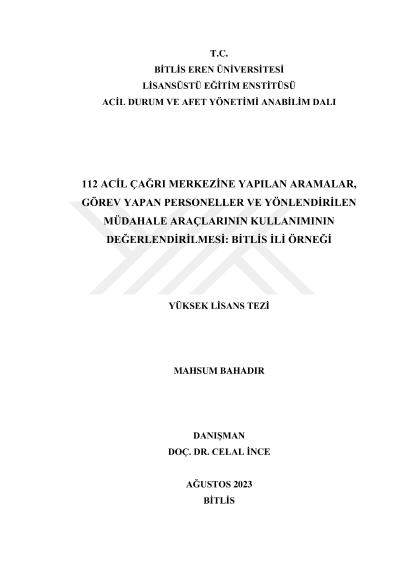 T.C.
BİTLİS EREN ÜNİVERSİTESİ
LİSANSÜSTÜ EĞİTİM ENSTİTÜSÜ
ACİL DURUM VE AFET YÖNETİMİ ANABİLİM DALI

112 ACİL ÇAĞRI MERKEZİNE YAPILAN ARAMALAR, GÖREV YAPAN PERSONELLER VE YÖNLENDİRİLEN MÜDAHALE ARAÇLARININ KULLANIMININ DEĞERLENDİRİLMESİ: BİTLİS İLİ ÖRNEĞİ

YÜKSEK LİSANS TEZİ

MAHSUM BAHADIR

DANIŞMAN
DOÇ. DR. CELAL İNCE

AĞUSTOS 2023
BİTLİS